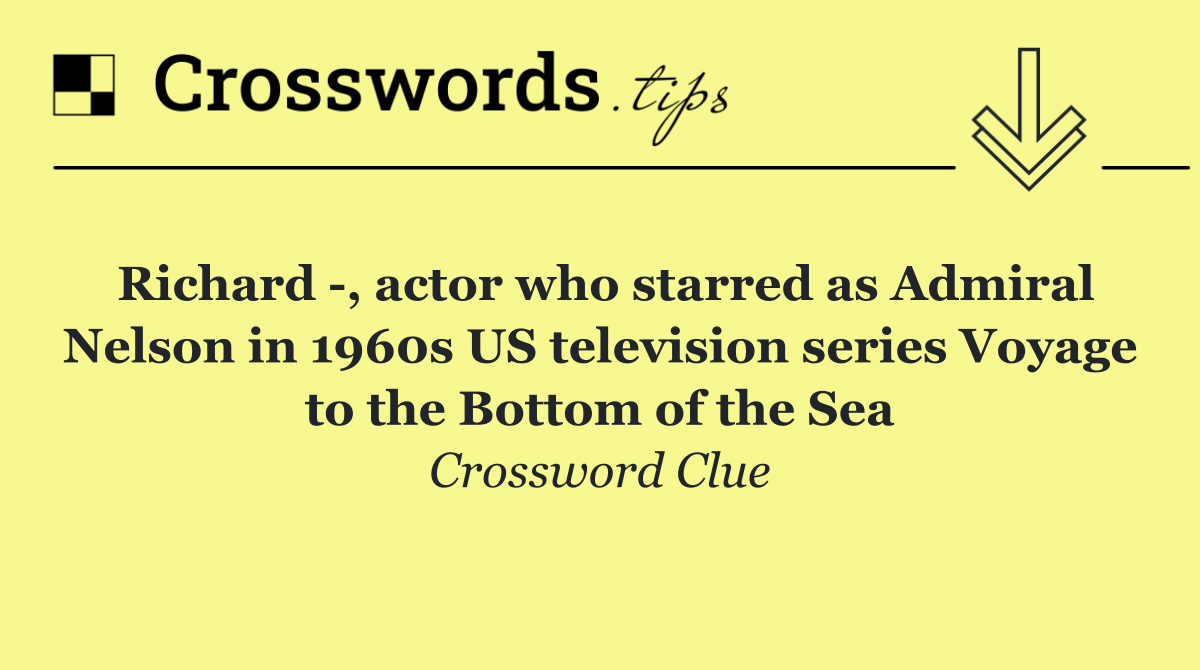 Crosswords.tips

Richard -, actor who starred as Admiral Nelson in 1960s US television series Voyage to the Bottom of the Sea

Crossword Clue